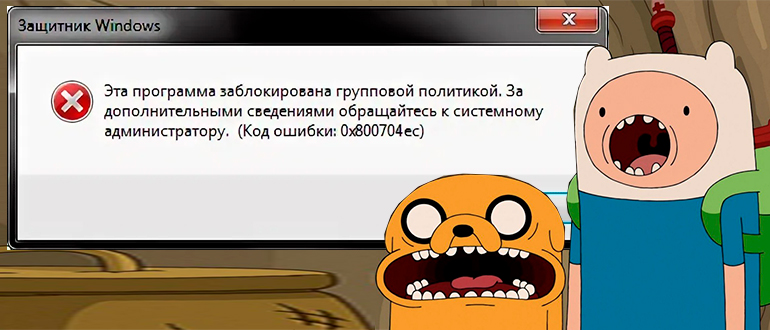 Защитник Windows

Эта программа заблокирована групповой политикой. За дополнительными сведениями обращайтесь к системному администратору. (Код ошибки: 0x800704ec)